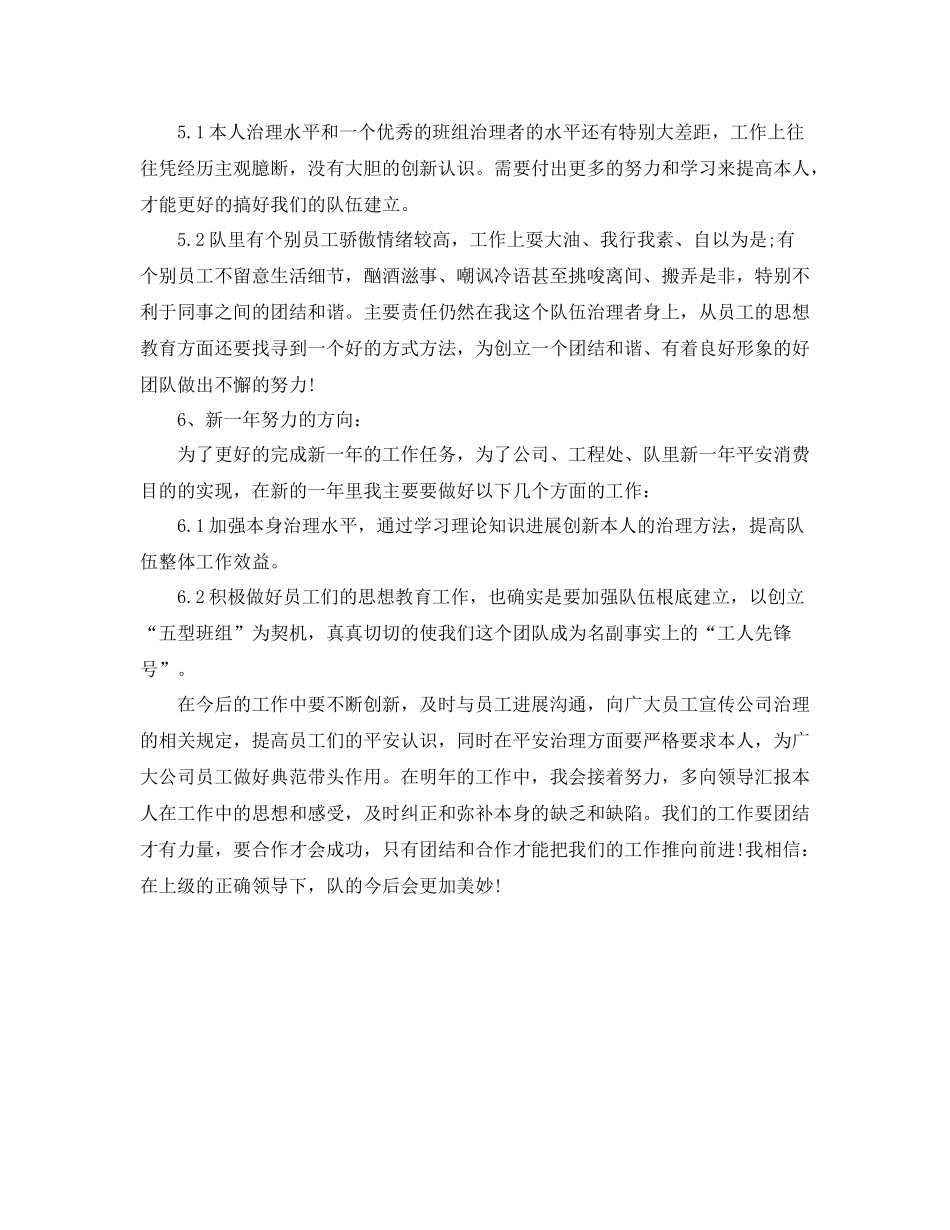 5.1本人治理水平和一个优秀的班组治理者的水平还有特别大差距，工作上往往凭经历主观臆断，没有大胆的创新认识。需要付出更多的努力和学习来提高本人，才能更好的搞好我们的队伍建立。

5.2队里有个别员工骄傲情绪较高，工作上耍大油、我行我素、自以为是;有个别员工不留意生活细节，酗酒滋事、嘲讽冷语甚至挑唆离间、搬弄是非，特别不利于同事之间的团结和谐。主要责任仍然在我这个队伍治理者身上，从员工的思想教育方面还要找寻到一个好的方式方法，为创立一个团结和谐、有着良好形象的好团队做出不懈的努力!

6、新一年努力的方向：

为了更好的完成新一年的工作任务，为了公司、工程处、队里新一年平安消费目的的实现，在新的一年里我主要要做好以下几个方面的工作：

6.1加强本身治理水平，通过学习理论知识进展创新本人的治理方法，提高队伍整体工作效益。

6.2积极做好员工们的思想教育工作，也确实是要加强队伍根底建立，以创立“五型班组”为契机，真真切切的使我们这个团队成为名副事实上的“工人先锋号”。

在今后的工作中要不断创新，及时与员工进展沟通，向广大员工宣传公司治理的相关规定，提高员工们的平安认识，同时在平安治理方面要严格要求本人，为广大公司员工做好典范带头作用。在明年的工作中，我会接着努力，多向领导汇报本人在工作中的思想和感受，及时纠正和弥补本身的缺乏和缺陷。我们的工作要团结才有力量，要合作才会成功，只有团结和合作才能把我们的工作推向前进!我相信：在上级的正确领导下，队的今后会更加美妙!